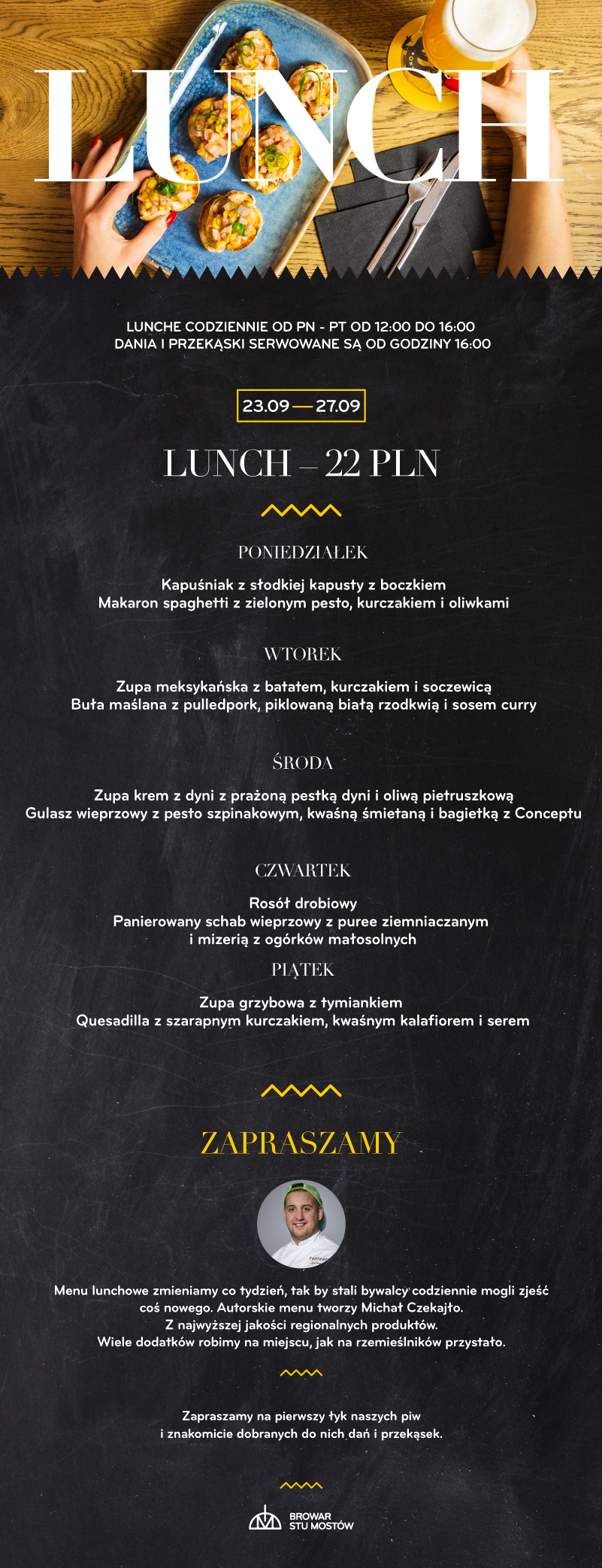 LUNCH

LUNCHE CODZIENNIE OD PN - PT OD 12:00 DO 16:00
DANIA I PRZEKĄSKI SERWOWANE SĄ OD GODZINY 16:00

23.09 — 27.09

LUNCH – 22 PLN

PONIEDZIAŁEK

Kapuśniak z słodkiej kapusty z boczkiem
Makaron spaghetti z zielonym pesto, kurczakiem i oliwkami

WTOREK

Zupa meksykańska z batatem, kurczakiem i soczewicą
Buła maślana z pulledpork, piklowaną białą rzodkwią i sosem curry

ŚRODA

Zupa krem z dyni z prażoną pestką dyni i oliwą pietruszkową
Gulasz wieprzowy z pesto szpinakowym, kwaśną śmietaną i bagietką z Conceptu

CZWARTEK

Rosół drobiowy
Panierowany schab wieprzowy z puree ziemniaczanym i mizerią z ogórków małosolnych

PIĄTEK

Zupa grzybowa z tymiankiem
Quesadilla z szarapnym kurczakiem, kwaśnym kalafiorem i serem

ZAPRASZAMY

Menu lunchowe zmieniamy co tydzień, tak by stali bywalcy codziennie mogli zjeść coś nowego. Autorskie menu tworzy Michał Czekajło.
Z najwyższej jakości regionalnych produktów.
Wiele dodatków robimy na miejscu, jak na rzemieślników przystało.

Zapraszamy na pierwszy łyk naszych piw
i znakomicie dobranych do nich dań i przekąsek.

BROWAR
STU MOSTÓW